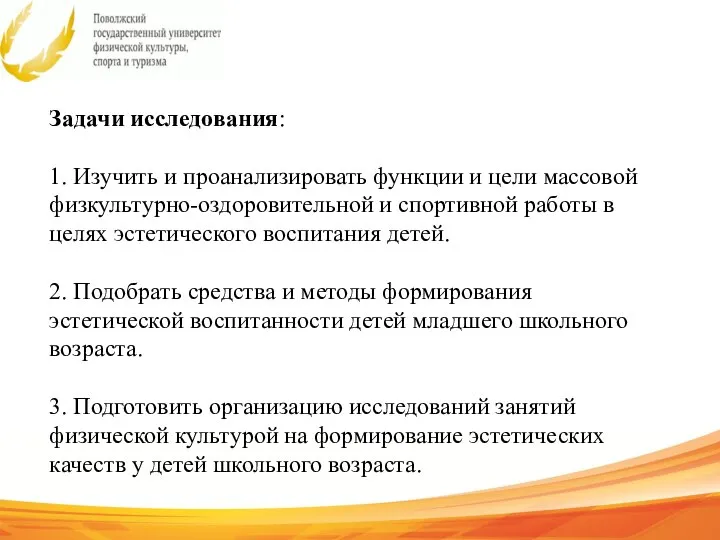 Поволжский государственный университет физической культуры, спорта и туризма

Задачи исследования:

1. Изучить и проанализировать функции и цели массовой физкультурно-оздоровительной и спортивной работы в целях эстетического воспитания детей.

2. Подобрать средства и методы формирования эстетической воспитанности детей младшего школьного возраста.

3. Подготовить организацию исследований занятий физической культурой на формирование эстетических качеств у детей школьного возраста.